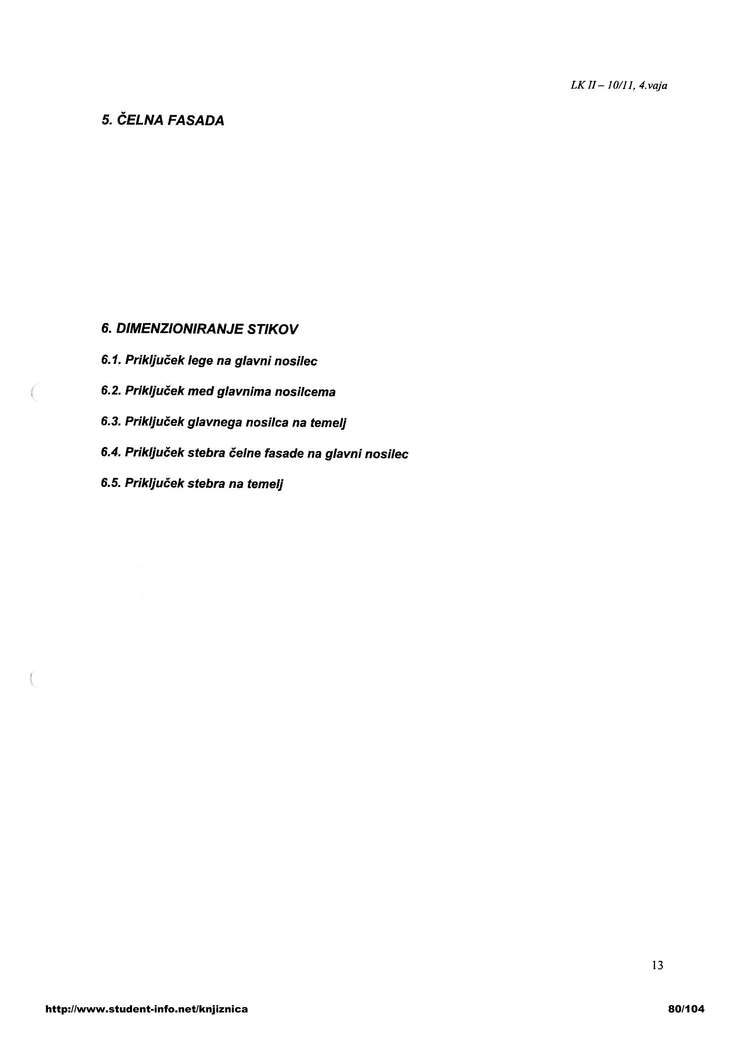 LK II – 10/11, 4.vaja

5. ČELNA FASADA

6. DIMENZIONIRANJE STIKOV

6.1. Priključek lege na glavni nosilec

6.2. Priključek med glavnima nosilcema

6.3. Priključek glavnega nosilca na temelj

6.4. Priključek stebra čelne fasade na glavni nosilec

6.5. Priključek stebra na temelj

13

http://www.student-info.net/knjiznica

80/104